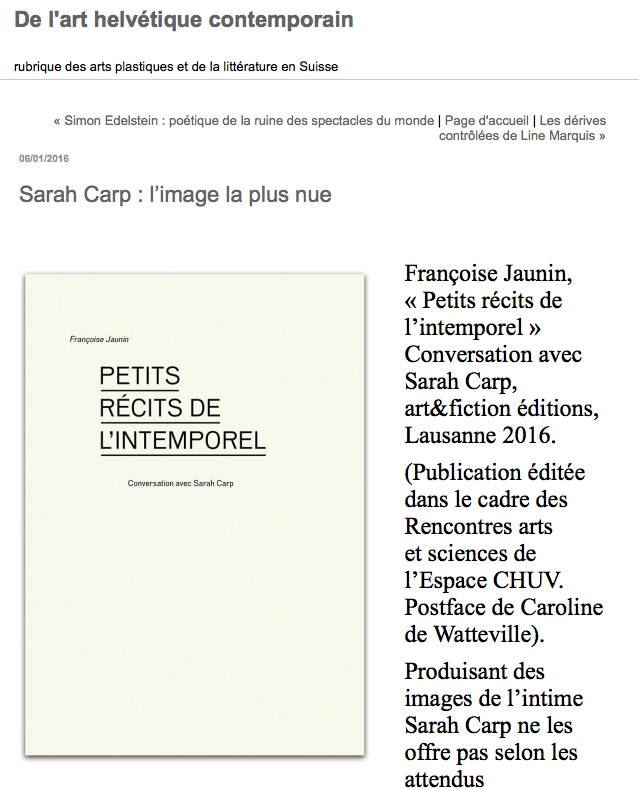 De l'art helvétique contemporain

rubrique des arts plastiques et de la littérature en Suisse

« Simon Edelstein : poétique de la ruine des spectacles du monde | Page d'accueil | Les dérives contrôlées de Line Marquis »

06/01/2016

Sarah Carp : l'image la plus nue

Françoise Jaunin

PETITS RÉCITS DE L'INTEMPOREL

Conversation avec Sarah Carp

Françoise Jaunin, « Petits récits de l'intemporel » Conversation avec Sarah Carp, art&fiction éditions, Lausanne 2016.

(Publication éditée dans le cadre des Rencontres arts et sciences de l'Espace CHUV. Postface de Caroline de Watteville).

Produisant des images de l'intime Sarah Carp ne les offre pas selon les attendus